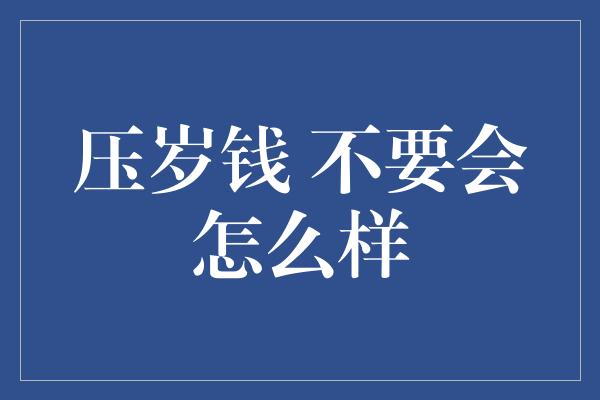 压岁钱 不要会怎么样